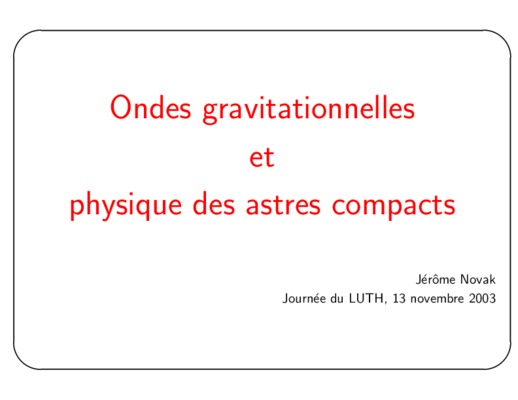 Ondes gravitationnelles
et
physique des astres compacts

Jérôme Novak
Journée du LUTH, 13 novembre 2003